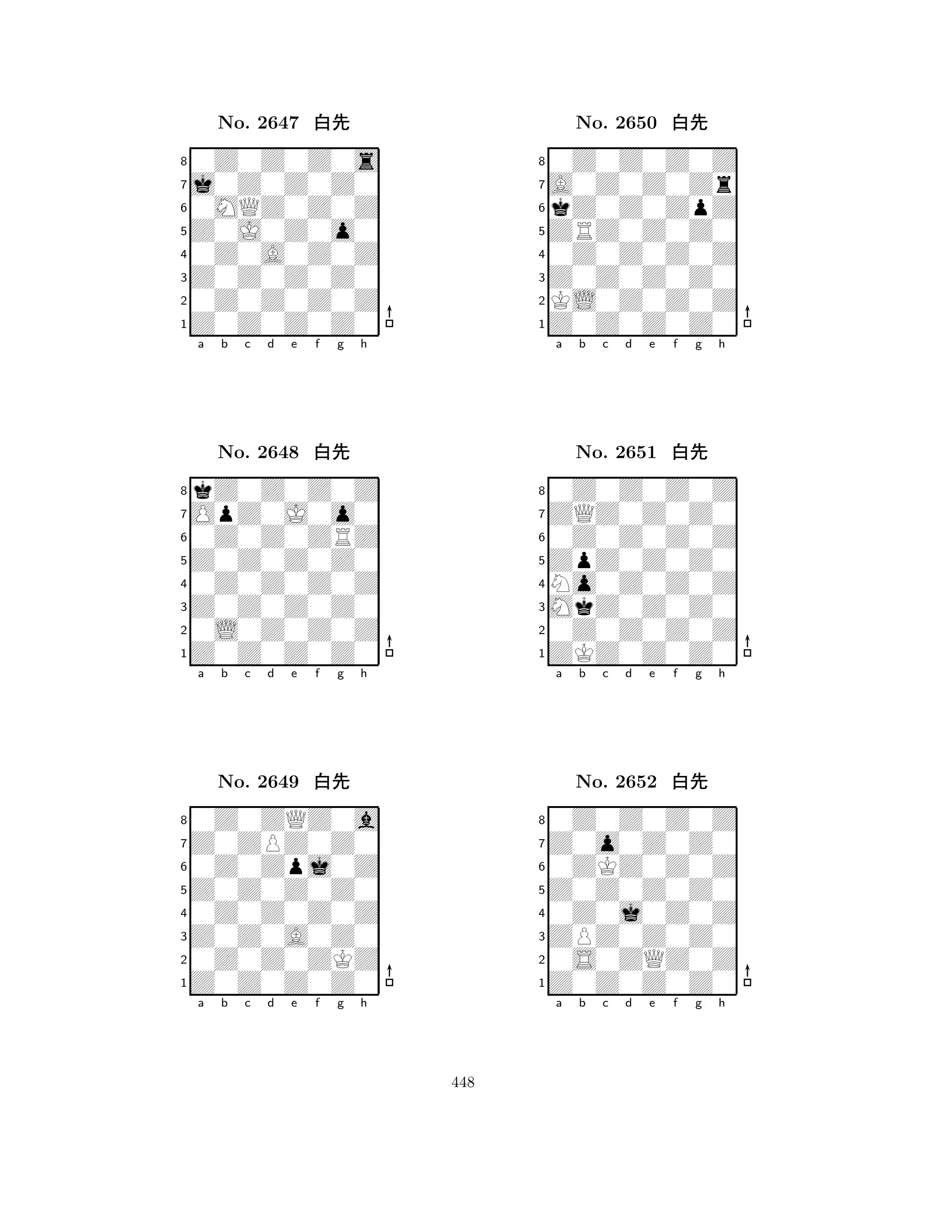 No. 2647 白先

8 7 6 5 4 3 2 1
a b c d e f g h

No. 2648 白先

8 7 6 5 4 3 2 1
a b c d e f g h

No. 2649 白先

8 7 6 5 4 3 2 1
a b c d e f g h

No. 2650 白先

8 7 6 5 4 3 2 1
a b c d e f g h

No. 2651 白先

8 7 6 5 4 3 2 1
a b c d e f g h

No. 2652 白先

8 7 6 5 4 3 2 1
a b c d e f g h

448